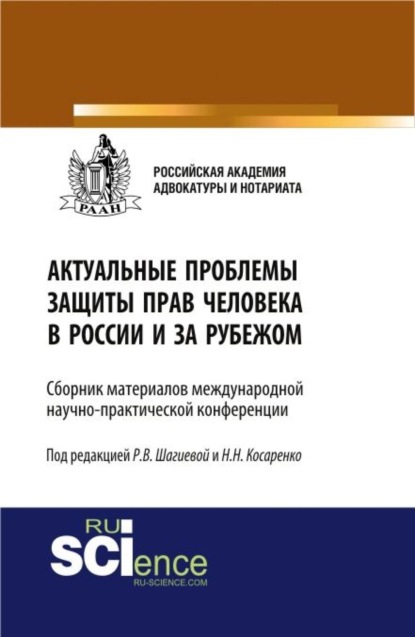 РААН

РОССИЙСКАЯ АКАДЕМИЯ АДВОКАТУРЫ И НОТАРИАТА

АКТУАЛЬНЫЕ ПРОБЛЕМЫ ЗАЩИТЫ ПРАВ ЧЕЛОВЕКА В РОССИИ И ЗА РУБЕЖОМ

Сборник материалов международной научно-практической конференции

Под редакцией Р.В. Шагиевой и Н.Н. Косаренко

RU SCIence
RU-SCIENCE.COM